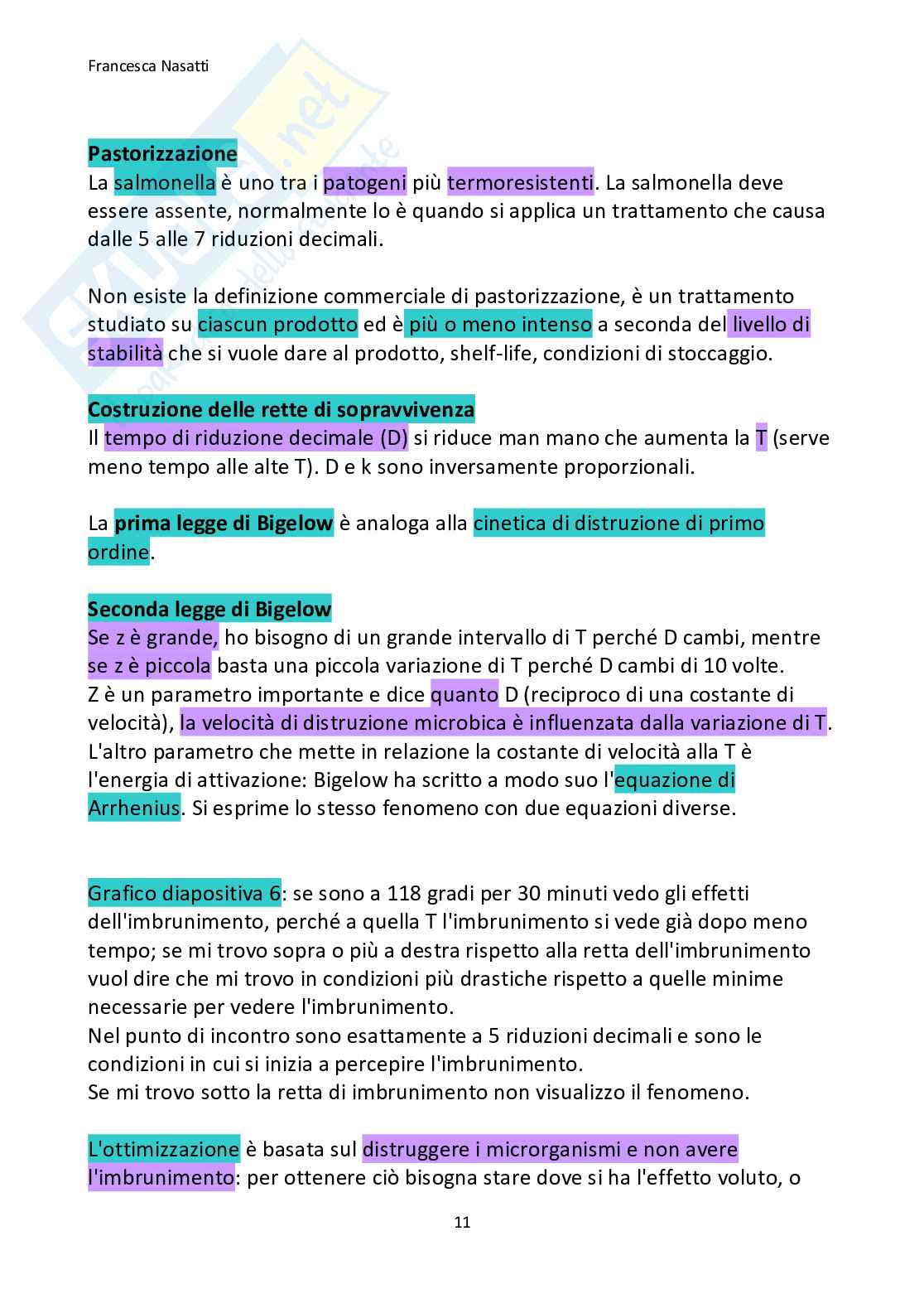 Francesca Nasatti

Pastorizzazione
La salmonella è uno tra i patogeni più termoresistenti. La salmonella deve essere assente, normalmente lo è quando si applica un trattamento che causa dalle 5 alle 7 riduzioni decimali.

Non esiste la definizione commerciale di pastorizzazione, è un trattamento studiato su ciascun prodotto ed è più o meno intenso a seconda del livello di stabilità che si vuole dare al prodotto, shelf-life, condizioni di stoccaggio.

Costruzione delle rette di sopravvivenza
Il tempo di riduzione decimale (D) si riduce man mano che aumenta la T (serve meno tempo alle alte T). D e k sono inversamente proporzionali.

La prima legge di Bigelow è analoga alla cinetica di distruzione di primo ordine.

Seconda legge di Bigelow
Se z è grande, ho bisogno di un grande intervallo di T perché D cambi, mentre se z è piccola basta una piccola variazione di T perché D cambi di 10 volte.
Z è un parametro importante e dice quanto D (reciproco di una costante di velocità), la velocità di distruzione microbica è influenzata dalla variazione di T.
L'altro parametro che mette in relazione la costante di velocità alla T è l'energia di attivazione: Bigelow ha scritto a modo suo l'equazione di Arrhenius. Si esprime lo stesso fenomeno con due equazioni diverse.

Grafico diapositiva 6: se sono a 118 gradi per 30 minuti vedo gli effetti dell'imbrunimento, perché a quella T l'imbrunimento si vede già dopo meno tempo; se mi trovo sopra o più a destra rispetto alla retta dell'imbrunimento vuol dire che mi trovo in condizioni più drastiche rispetto a quelle minime necessarie per vedere l'imbrunimento.
Nel punto di incontro sono esattamente a 5 riduzioni decimali e sono le condizioni in cui si inizia a percepire l'imbrunimento.
Se mi trovo sotto la retta di imbrunimento non visualizzo il fenomeno.

L'ottimizzazione è basata sul distruggere i microrganismi e non avere l'imbrunimento: per ottenere ciò bisogna stare dove si ha l'effetto voluto, o

11